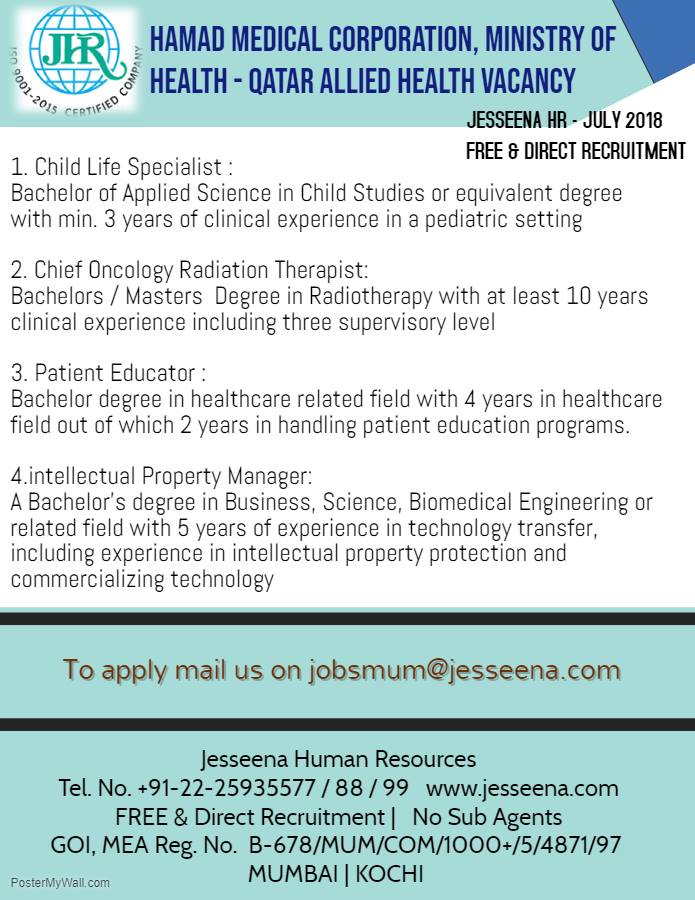 JHR
ISO 9001-2015 CERTIFIED COMPANY

HAMAD MEDICAL CORPORATION, MINISTRY OF HEALTH - QATAR ALLIED HEALTH VACANCY

JESSEENA HR - JULY 2018
FREE & DIRECT RECRUITMENT

1. Child Life Specialist :
Bachelor of Applied Science in Child Studies or equivalent degree with min. 3 years of clinical experience in a pediatric setting

2. Chief Oncology Radiation Therapist:
Bachelors / Masters Degree in Radiotherapy with at least 10 years clinical experience including three supervisory level

3. Patient Educator :
Bachelor degree in healthcare related field with 4 years in healthcare field out of which 2 years in handling patient education programs.

4.intellectual Property Manager:
A Bachelor's degree in Business, Science, Biomedical Engineering or related field with 5 years of experience in technology transfer, including experience in intellectual property protection and commercializing technology

To apply mail us on jobsmum@jesseena.com

Jesseena Human Resources
Tel. No. +91-22-25935577 / 88 / 99 www.jesseena.com
FREE & Direct Recruitment | No Sub Agents
GOI, MEA Reg. No. B-678/MUM/COM/1000+/5/4871/97
MUMBAI | KOCHI

PosterMyWall.com